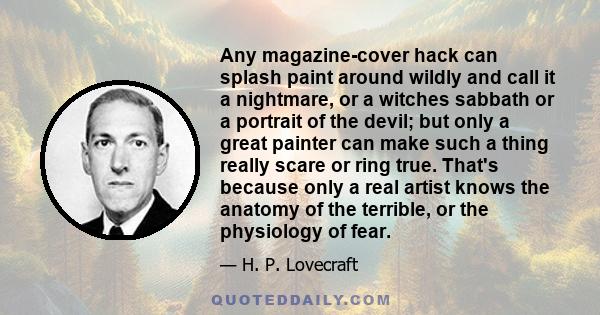 Any magazine-cover hack can splash paint around wildly and call it a nightmare, or a witches sabbath or a portrait of the devil; but only a great painter can make such a thing really scare or ring true. That's because only a real artist knows the anatomy of the terrible, or the physiology of fear.

— H. P. Lovecraft

QUOTEDDAILY.COM